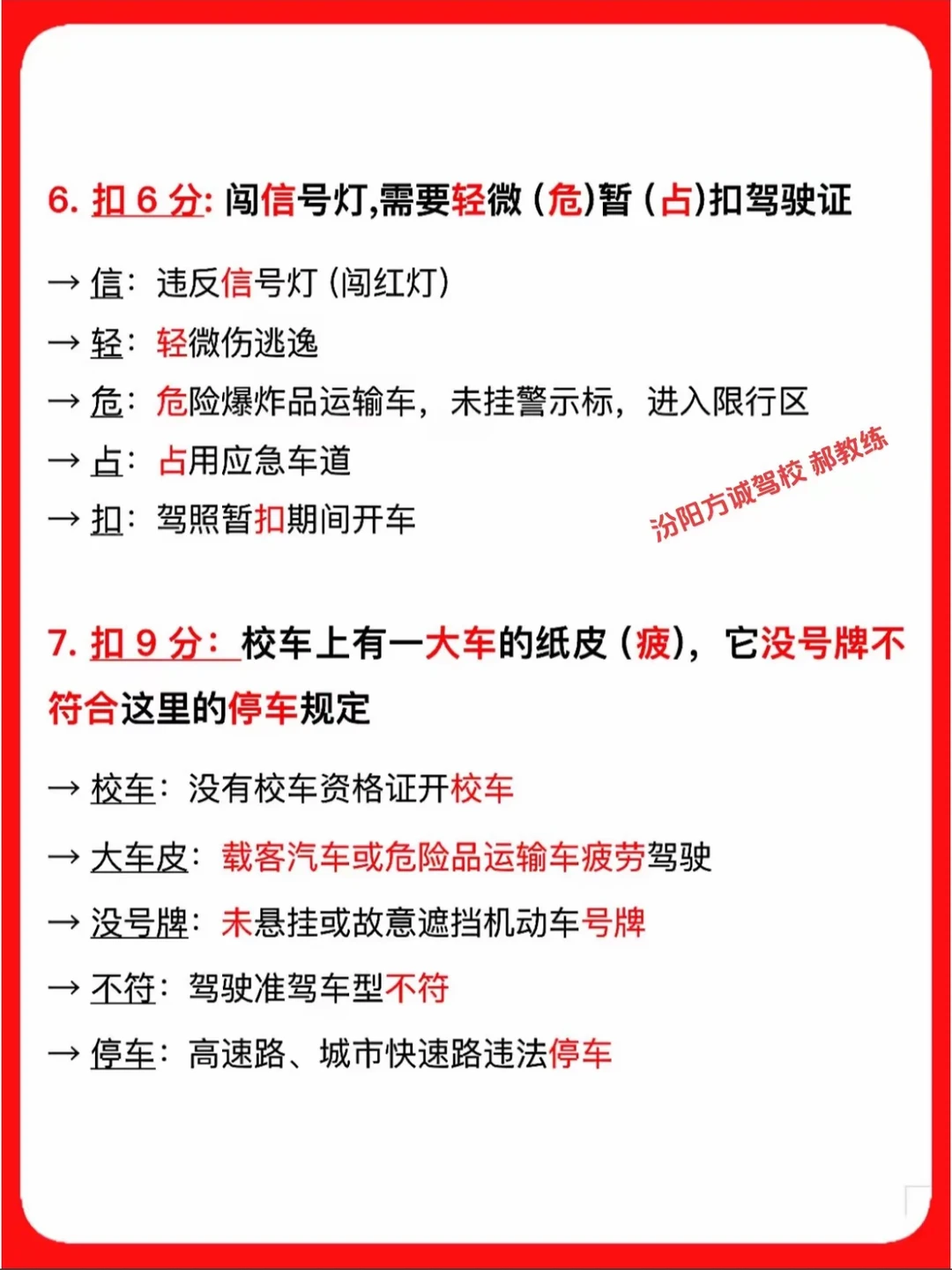 6. 扣 6 分: 闯信号灯,需要轻微（危)暂（占)扣驾驶证

→ 信：违反信号灯（闯红灯）

→ 轻：轻微伤逃逸

→ 危：危险爆炸品运输车，未挂警示标，进入限行区

→ 占：占用应急车道

→ 扣：驾照暂扣期间开车

汾阳方诚驾校 郝教练

7. 扣 9 分：校车上有一大车的纸皮（疲），它没号牌不符合这里的停车规定

→ 校车：没有校车资格证开校车

→ 大车皮：载客汽车或危险品运输车疲劳驾驶

→ 没号牌：未悬挂或故意遮挡机动车号牌

→ 不符：驾驶准驾车型不符

→ 停车：高速路、城市快速路违法停车